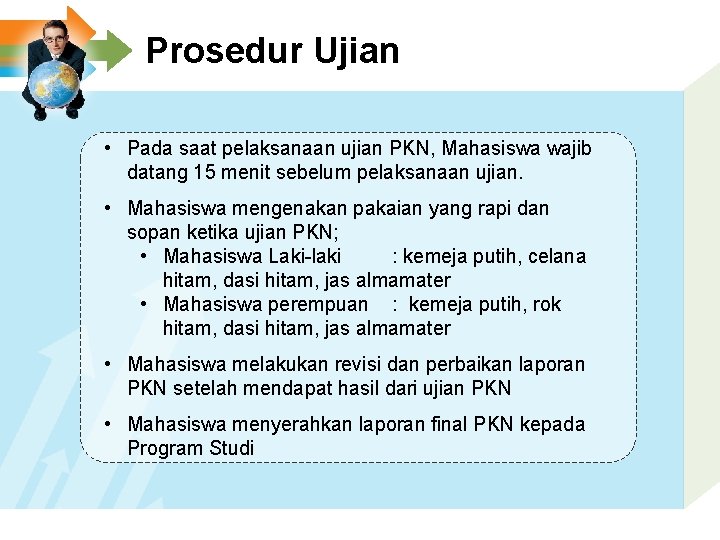 Prosedur Ujian

• Pada saat pelaksanaan ujian PKN, Mahasiswa wajib datang 15 menit sebelum pelaksanaan ujian.

• Mahasiswa mengenakan pakaian yang rapi dan sopan ketika ujian PKN;
 • Mahasiswa Laki-laki : kemeja putih, celana hitam, dasi hitam, jas almamater
 • Mahasiswa perempuan : kemeja putih, rok hitam, dasi hitam, jas almamater

• Mahasiswa melakukan revisi dan perbaikan laporan PKN setelah mendapat hasil dari ujian PKN

• Mahasiswa menyerahkan laporan final PKN kepada Program Studi